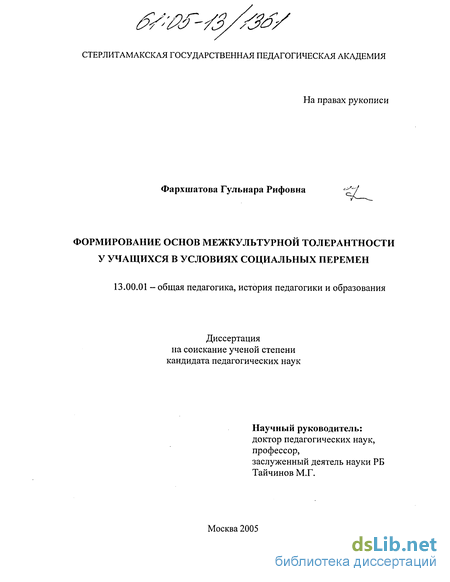 61:05-13/1361

СТЕРЛИТАМАКСКАЯ ГОСУДАРСТВЕННАЯ ПЕДАГОГИЧЕСКАЯ АКАДЕМИЯ

На правах рукописи

Фархшатова Гульнара Рифовна

ФОРМИРОВАНИЕ ОСНОВ МЕЖКУЛЬТУРНОЙ ТОЛЕРАНТНОСТИ У УЧАЩИХСЯ В УСЛОВИЯХ СОЦИАЛЬНЫХ ПЕРЕМЕН

13.00.01 – общая педагогика, история педагогики и образования

Диссертация
на соискание ученой степени
кандидата педагогических наук

Научный руководитель:
доктор педагогических наук,
профессор,
заслуженный деятель науки РБ
Тайчинов М.Г.

Москва 2005

dsLib.net
библиотека диссертаций